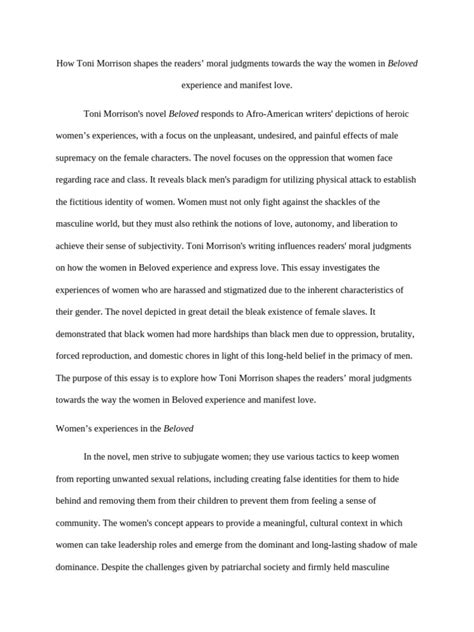 How Toni Morrison shapes the readers' moral judgments towards the way the women in Beloved experience and manifest love.

Toni Morrison's novel Beloved responds to Afro-American writers' depictions of heroic women's experiences, with a focus on the unpleasant, undesired, and painful effects of male supremacy on the female characters. The novel focuses on the oppression that women face regarding race and class. It reveals black men's paradigm for utilizing physical attack to establish the fictitious identity of women. Women must not only fight against the shackles of the masculine world, but they must also rethink the notions of love, autonomy, and liberation to achieve their sense of subjectivity. Toni Morrison's writing influences readers' moral judgments on how the women in Beloved experience and express love. This essay investigates the experiences of women who are harassed and stigmatized due to the inherent characteristics of their gender. The novel depicted in great detail the bleak existence of female slaves. It demonstrated that black women had more hardships than black men due to oppression, brutality, forced reproduction, and domestic chores in light of this long-held belief in the primacy of men. The purpose of this essay is to explore how Toni Morrison shapes the readers' moral judgments towards the way the women in Beloved experience and manifest love.

Women's experiences in the Beloved

In the novel, men strive to subjugate women; they use various tactics to keep women from reporting unwanted sexual relations, including creating false identities for them to hide behind and removing them from their children to prevent them from feeling a sense of community. The women's concept appears to provide a meaningful, cultural context in which women can take leadership roles and emerge from the dominant and long-lasting shadow of male dominance. Despite the challenges given by patriarchal society and firmly held masculine